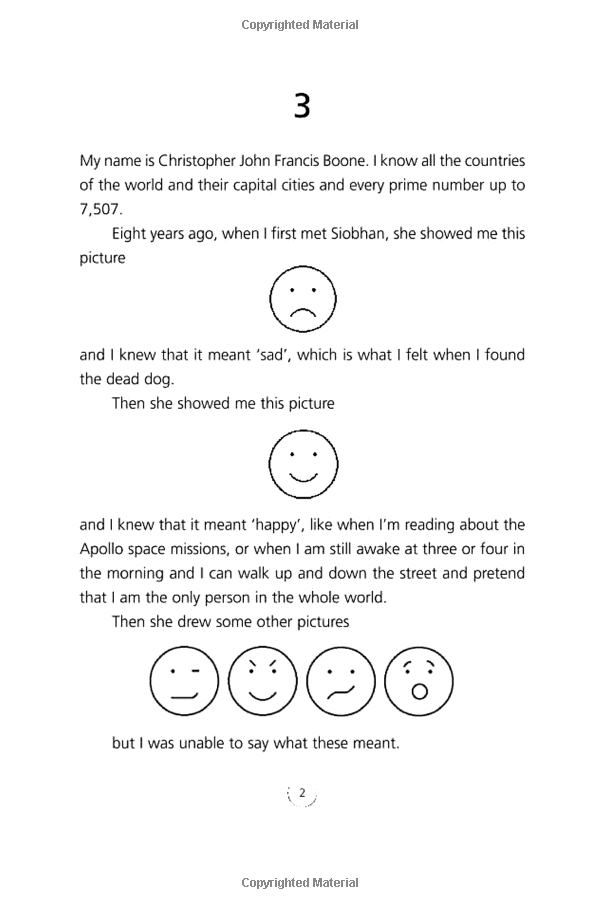 Copyrighted Material

3

My name is Christopher John Francis Boone. I know all the countries of the world and their capital cities and every prime number up to 7,507.

Eight years ago, when I first met Siobhan, she showed me this picture

and I knew that it meant 'sad', which is what I felt when I found the dead dog.

Then she showed me this picture

and I knew that it meant 'happy', like when I'm reading about the Apollo space missions, or when I am still awake at three or four in the morning and I can walk up and down the street and pretend that I am the only person in the whole world.

Then she drew some other pictures

but I was unable to say what these meant.

2

Copyrighted Material